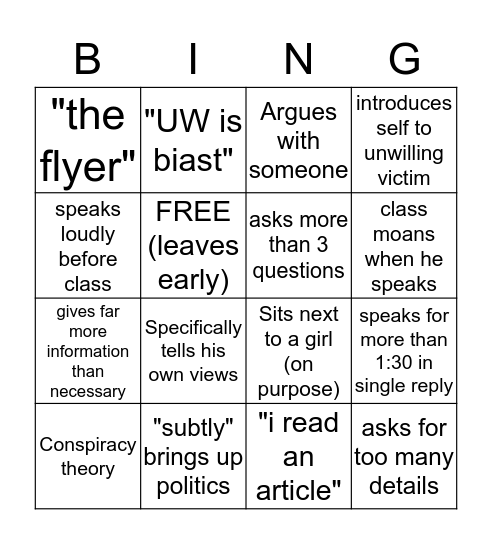 | B | I | N | G |
|---|---|---|---|
| "the flyer" | "UW is biast" | Argues with someone | introduces self to unwilling victim |
| speaks loudly before class | FREE (leaves early) | asks more than 3 questions | class moans when he speaks |
| gives far more information than necessary | Specifically tells his own views | Sits next to a girl (on purpose) | speaks for more than 1:30 in single reply |
| Conspiracy theory | "subtly" brings up politics | "i read an article" | asks for too many details |